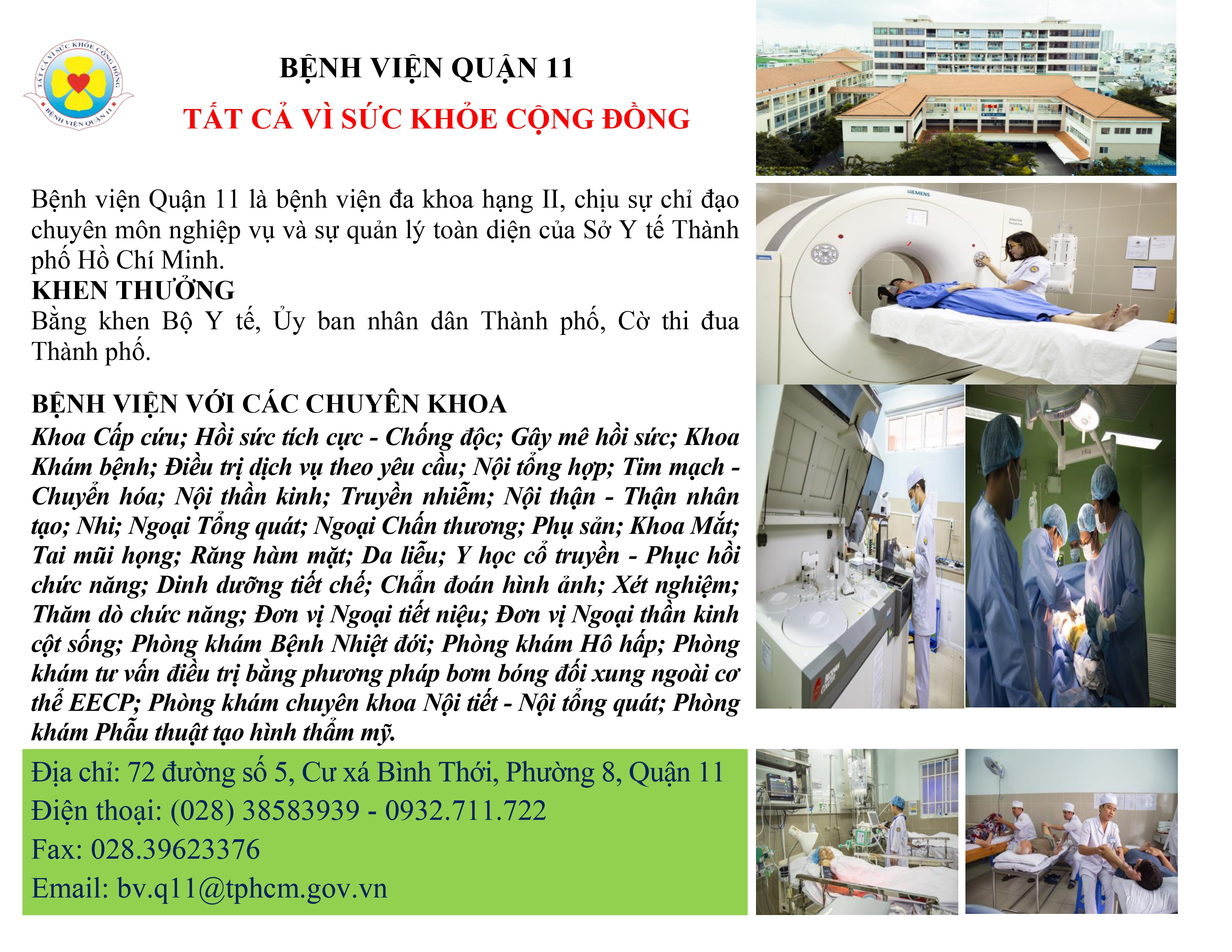 TẤT CẢ VÌ SỨC KHỎE CỘNG ĐỒNG
BỆNH VIỆN QUẬN 11

BỆNH VIỆN QUẬN 11
TẤT CẢ VÌ SỨC KHỎE CỘNG ĐỒNG

Bệnh viện Quận 11 là bệnh viện đa khoa hạng II, chịu sự chỉ đạo chuyên môn nghiệp vụ và sự quản lý toàn diện của Sở Y tế Thành phố Hồ Chí Minh.
KHEN THƯỞNG
Bằng khen Bộ Y tế, Ủy ban nhân dân Thành phố, Cờ thi đua Thành phố.

BỆNH VIỆN VỚI CÁC CHUYÊN KHOA
Khoa Cấp cứu; Hồi sức tích cực - Chống độc; Gây mê hồi sức; Khoa Khám bệnh; Điều trị dịch vụ theo yêu cầu; Nội tổng hợp; Tim mạch - Chuyển hóa; Nội thần kinh; Truyền nhiễm; Nội thận - Thận nhân tạo; Nhi; Ngoại Tổng quát; Ngoại Chấn thương; Phụ sản; Khoa Mắt; Tai mũi họng; Răng hàm mặt; Da liễu; Y học cổ truyền - Phục hồi chức năng; Dinh dưỡng tiết chế; Chẩn đoán hình ảnh; Xét nghiệm; Thăm dò chức năng; Đơn vị Ngoại tiết niệu; Đơn vị Ngoại thần kinh cột sống; Phòng khám Bệnh Nhiệt đới; Phòng khám Hô hấp; Phòng khám tư vấn điều trị bằng phương pháp bơm bóng đối xung ngoài cơ thể EECP; Phòng khám chuyên khoa Nội tiết - Nội tổng quát; Phòng khám Phẫu thuật tạo hình thẩm mỹ.

Địa chỉ: 72 đường số 5, Cư xá Bình Thới, Phường 8, Quận 11
Điện thoại: (028) 38583939 - 0932.711.722
Fax: 028.39623376
Email: bv.q11@tphcm.gov.vn

SIEMENS